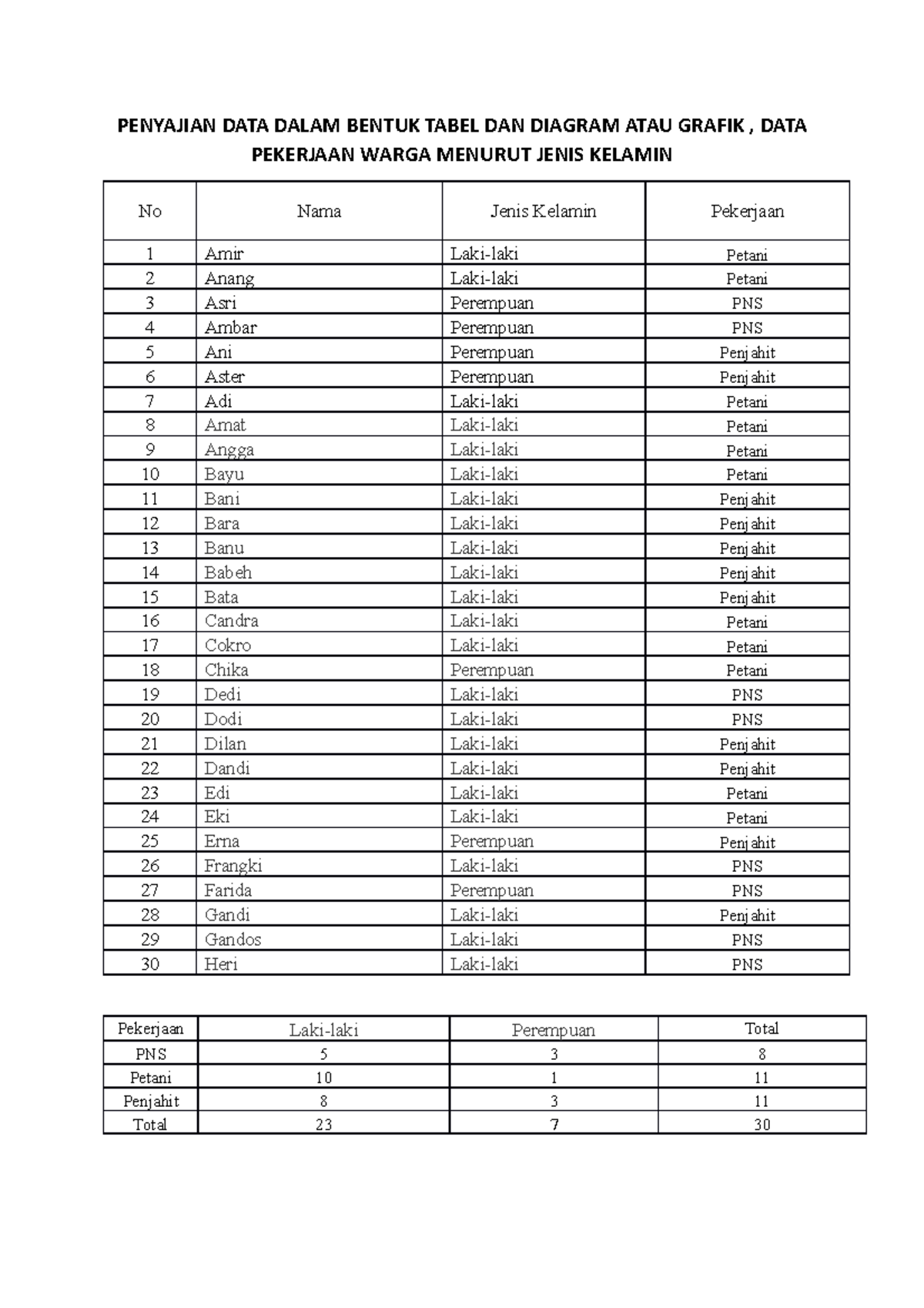 PENYAJIAN DATA DALAM BENTUK TABEL DAN DIAGRAM ATAU GRAFIK , DATA PEKERJAAN WARGA MENURUT JENIS KELAMIN

| No | Nama | Jenis Kelamin | Pekerjaan |
|---|---|---|---|
| 1 | Amir | Laki-laki | Petani |
| 2 | Anang | Laki-laki | Petani |
| 3 | Asri | Perempuan | PNS |
| 4 | Ambar | Perempuan | PNS |
| 5 | Ani | Perempuan | Penjahit |
| 6 | Aster | Perempuan | Penjahit |
| 7 | Adi | Laki-laki | Petani |
| 8 | Amat | Laki-laki | Petani |
| 9 | Angga | Laki-laki | Petani |
| 10 | Bayu | Laki-laki | Petani |
| 11 | Bani | Laki-laki | Penjahit |
| 12 | Bara | Laki-laki | Penjahit |
| 13 | Banu | Laki-laki | Penjahit |
| 14 | Babeh | Laki-laki | Penjahit |
| 15 | Bata | Laki-laki | Penjahit |
| 16 | Candra | Laki-laki | Petani |
| 17 | Cokro | Laki-laki | Petani |
| 18 | Chika | Perempuan | Petani |
| 19 | Dedi | Laki-laki | PNS |
| 20 | Dodi | Laki-laki | PNS |
| 21 | Dilan | Laki-laki | Penjahit |
| 22 | Dandi | Laki-laki | Penjahit |
| 23 | Edi | Laki-laki | Petani |
| 24 | Eki | Laki-laki | Petani |
| 25 | Erna | Perempuan | Penjahit |
| 26 | Frangki | Laki-laki | PNS |
| 27 | Farida | Perempuan | PNS |
| 28 | Gandi | Laki-laki | Penjahit |
| 29 | Gandos | Laki-laki | PNS |
| 30 | Heri | Laki-laki | PNS |

| Pekerjaan | Laki-laki | Perempuan | Total |
|---|---|---|---|
| PNS | 5 | 3 | 8 |
| Petani | 10 | 1 | 11 |
| Penjahit | 8 | 3 | 11 |
| Total | 23 | 7 | 30 |